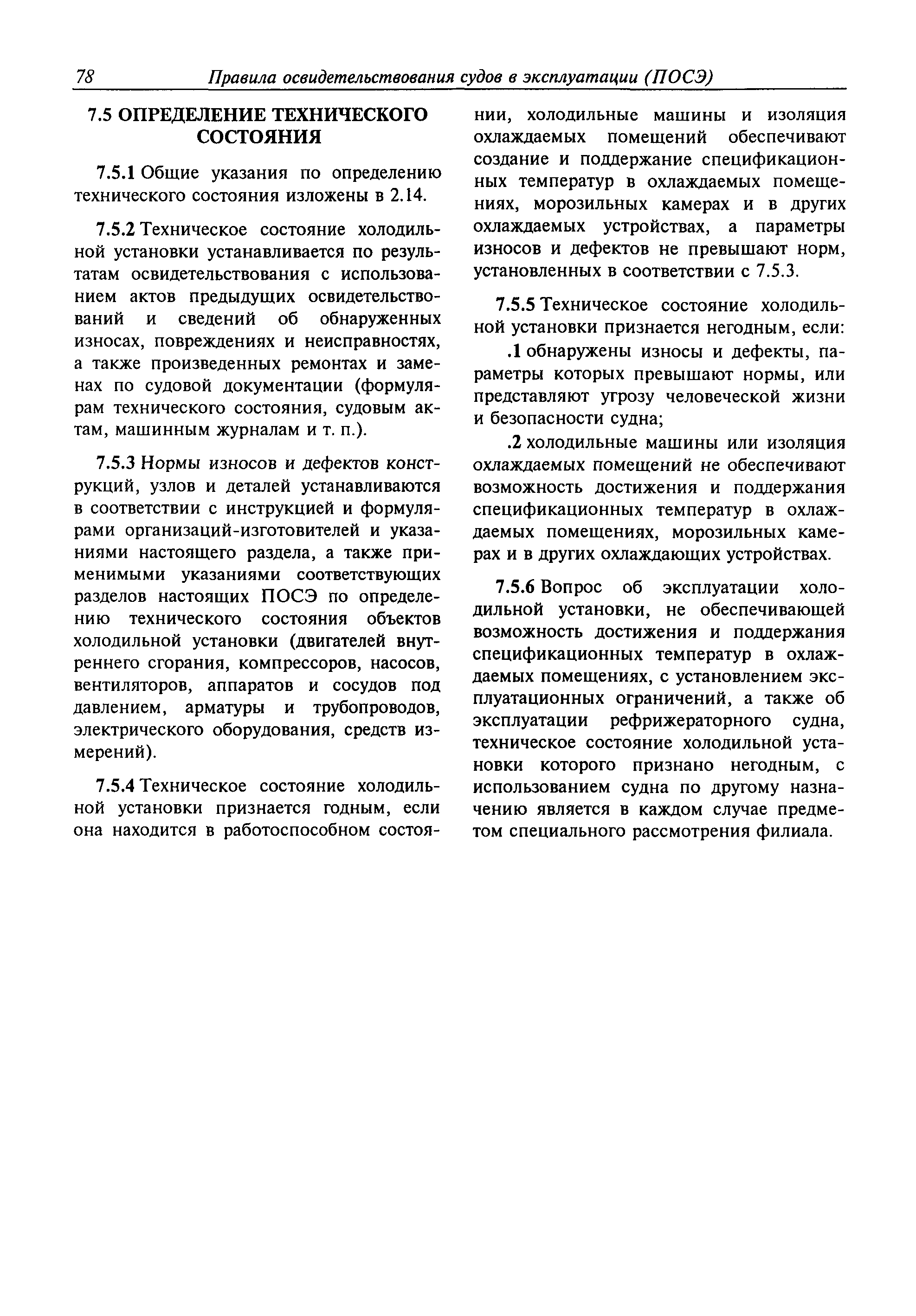 78 Правила освидетельствования судов в эксплуатации (ПОСЭ)

7.5 ОПРЕДЕЛЕНИЕ ТЕХНИЧЕСКОГО СОСТОЯНИЯ

7.5.1 Общие указания по определению технического состояния изложены в 2.14.

7.5.2 Техническое состояние холодильной установки устанавливается по результатам освидетельствования с использованием актов предыдущих освидетельствований и сведений об обнаруженных износах, повреждениях и неисправностях, а также произведенных ремонтах и заменах по судовой документации (формулярам технического состояния, судовым актам, машинным журналам и т. п.).

7.5.3 Нормы износов и дефектов конструкций, узлов и деталей устанавливаются в соответствии с инструкцией и формулярами организаций-изготовителей и указаниями настоящего раздела, а также применимыми указаниями соответствующих разделов настоящих ПОСЭ по определению технического состояния объектов холодильной установки (двигателей внутреннего сгорания, компрессоров, насосов, вентиляторов, аппаратов и сосудов под давлением, арматуры и трубопроводов, электрического оборудования, средств измерений).

7.5.4 Техническое состояние холодильной установки признается годным, если она находится в работоспособном состоянии, холодильные машины и изоляция охлаждаемых помещений обеспечивают создание и поддержание спецификационных температур в охлаждаемых помещениях, морозильных камерах и в других охлаждаемых устройствах, а параметры износов и дефектов не превышают норм, установленных в соответствии с 7.5.3.

7.5.5 Техническое состояние холодильной установки признается негодным, если:

.1 обнаружены износы и дефекты, параметры которых превышают нормы, или представляют угрозу человеческой жизни и безопасности судна;

.2 холодильные машины или изоляция охлаждаемых помещений не обеспечивают возможность достижения и поддержания спецификационных температур в охлаждаемых помещениях, морозильных камерах и в других охлаждающих устройствах.

7.5.6 Вопрос об эксплуатации холодильной установки, не обеспечивающей возможность достижения и поддержания спецификационных температур в охлаждаемых помещениях, с установлением эксплуатационных ограничений, а также об эксплуатации рефрижераторного судна, техническое состояние холодильной установки которого признано негодным, с использованием судна по другому назначению является в каждом случае предметом специального рассмотрения филиала.